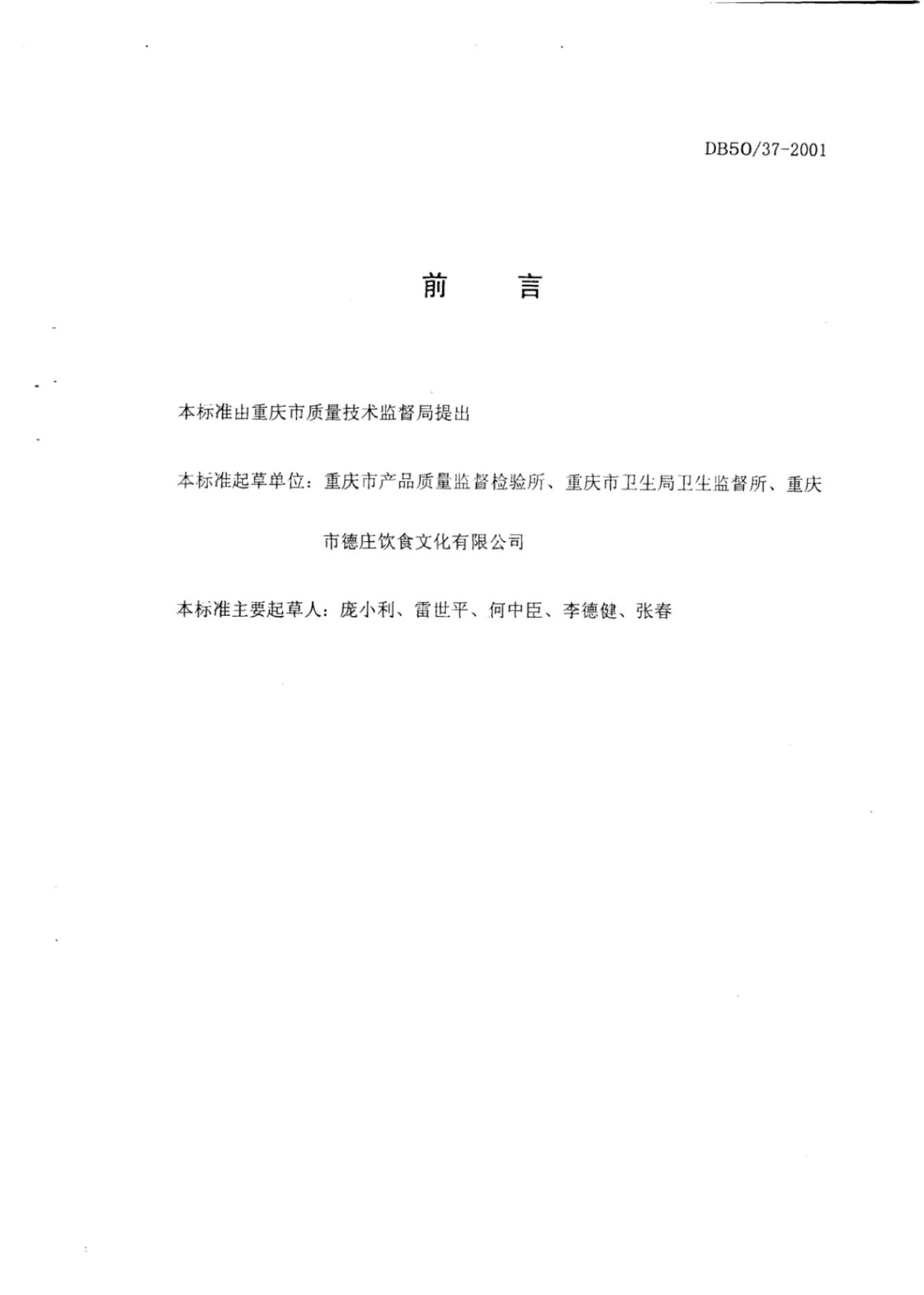 DB50/37-2001

前　　言

本标准由重庆市质量技术监督局提出

本标准起草单位：重庆市产品质量监督检验所、重庆市卫生局卫生监督所、重庆市德庄饮食文化有限公司

本标准主要起草人：庞小利、雷世平、何中臣、李德健、张春